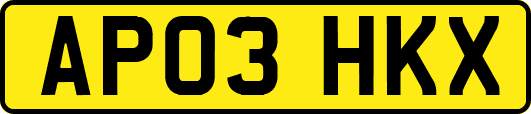 AP03 HKX